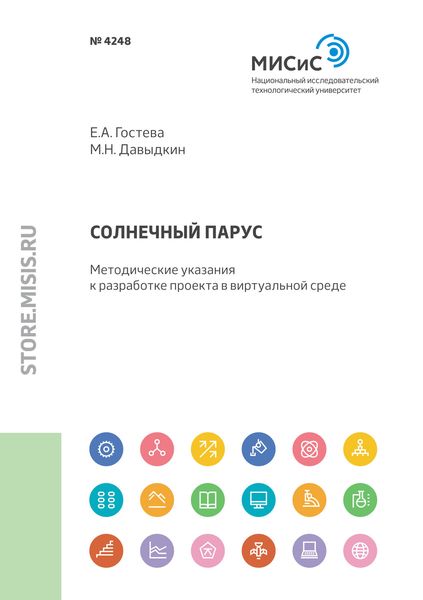 № 4248

МИСиС
Национальный исследовательский технологический университет

Е.А. Гостева
М.Н. Давыдкин

STORE.MISIS.RU

СОЛНЕЧНЫЙ ПАРУС

Методические указания
к разработке проекта в виртуальной среде